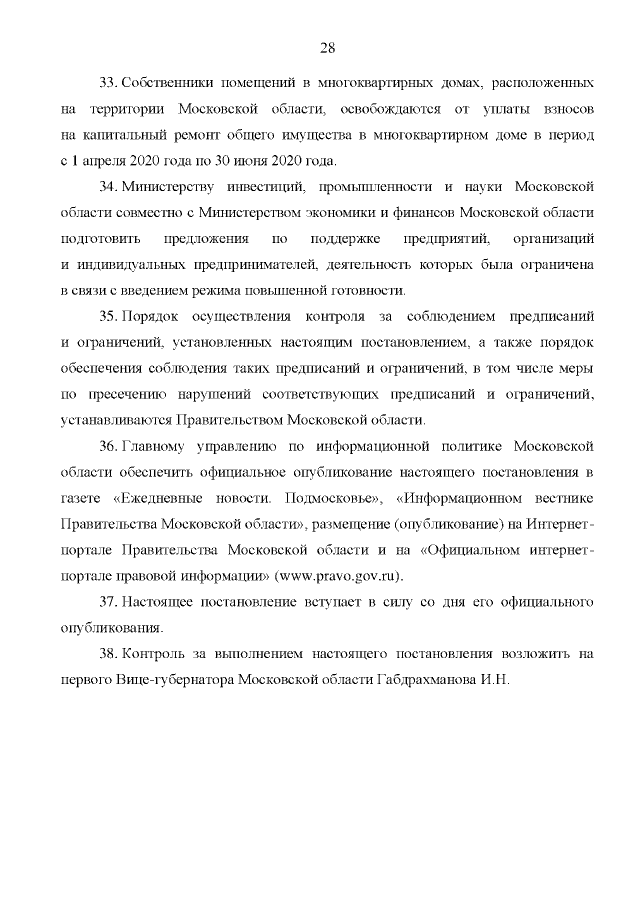 28

33. Собственники помещений в многоквартирных домах, расположенных на территории Московской области, освобождаются от уплаты взносов на капитальный ремонт общего имущества в многоквартирном доме в период с 1 апреля 2020 года по 30 июня 2020 года.

34. Министерству инвестиций, промышленности и науки Московской области совместно с Министерством экономики и финансов Московской области подготовить предложения по поддержке предприятий, организаций и индивидуальных предпринимателей, деятельность которых была ограничена в связи с введением режима повышенной готовности.

35. Порядок осуществления контроля за соблюдением предписаний и ограничений, установленных настоящим постановлением, а также порядок обеспечения соблюдения таких предписаний и ограничений, в том числе меры по пресечению нарушений соответствующих предписаний и ограничений, устанавливаются Правительством Московской области.

36. Главному управлению по информационной политике Московской области обеспечить официальное опубликование настоящего постановления в газете «Ежедневные новости. Подмосковье», «Информационном вестнике Правительства Московской области», размещение (опубликование) на Интернет-портале Правительства Московской области и на «Официальном интернет-портале правовой информации» (www.pravo.gov.ru).

37. Настоящее постановление вступает в силу со дня его официального опубликования.

38. Контроль за выполнением настоящего постановления возложить на первого Вице-губернатора Московской области Габдрахманова И.Н.